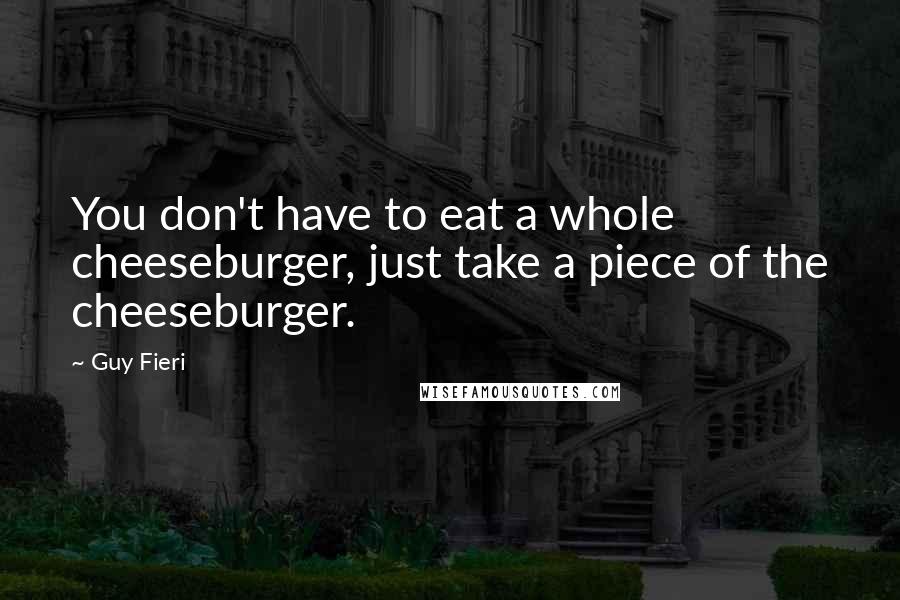 You don't have to eat a whole cheeseburger, just take a piece of the cheeseburger.

~ Guy Fieri

WISEFAMOUSQUOTES.COM